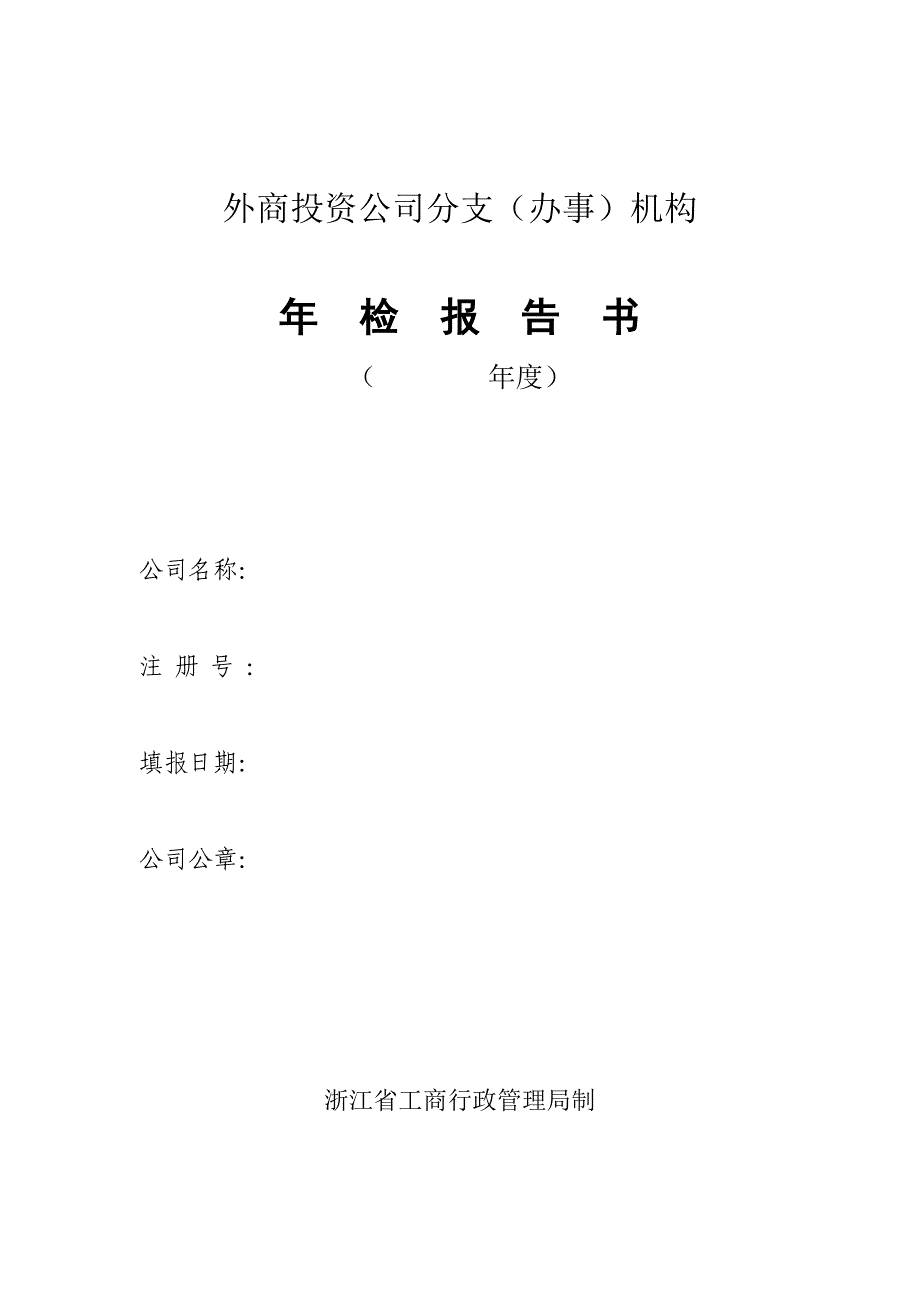 外商投资公司分支（办事）机构

年 检 报 告 书

（ 年度）

公司名称:

注 册 号 :

填报日期:

公司公章:

浙江省工商行政管理局制